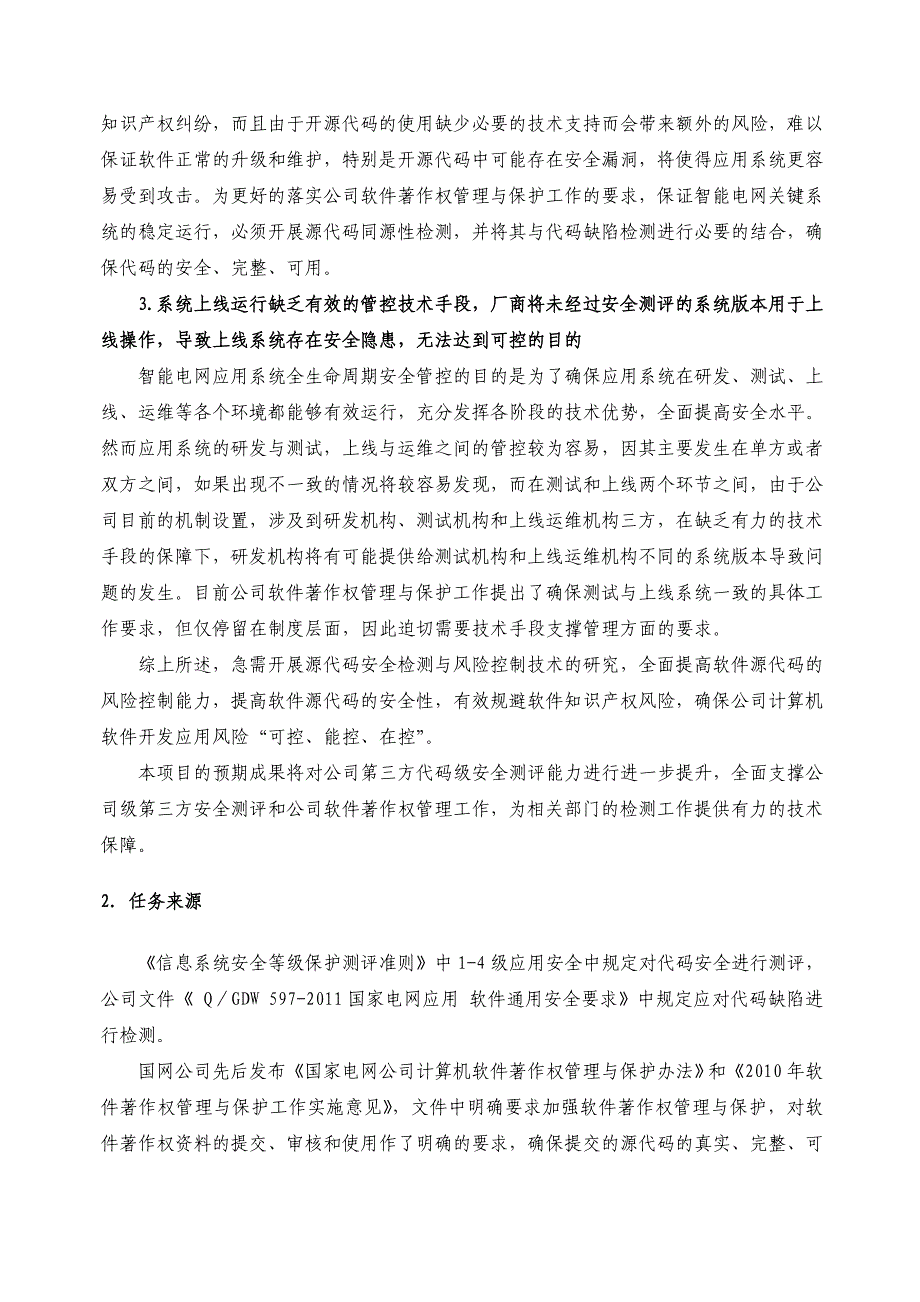 知识产权纠纷，而且由于开源代码的使用缺少必要的技术支持而会带来额外的风险，难以保证软件正常的升级和维护，特别是开源代码中可能存在安全漏洞，将使得应用系统更容易受到攻击。为更好的落实公司软件著作权管理与保护工作的要求，保证智能电网关键系统的稳定运行，必须开展源代码同源性检测，并将其与代码缺陷检测进行必要的结合，确保代码的安全、完整、可用。

3.系统上线运行缺乏有效的管控技术手段，厂商将未经过安全测评的系统版本用于上线操作，导致上线系统存在安全隐患，无法达到可控的目的

智能电网应用系统全生命周期安全管控的目的是为了确保应用系统在研发、测试、上线、运维等各个环境都能够有效运行，充分发挥各阶段的技术优势，全面提高安全水平。然而应用系统的研发与测试，上线与运维之间的管控较为容易，因其主要发生在单方或者双方之间，如果出现不一致的情况将较容易发现，而在测试和上线两个环节之间，由于公司目前的机制设置，涉及到研发机构、测试机构和上线运维机构三方，在缺乏有力的技术手段的保障下，研发机构将有可能提供给测试机构和上线运维机构不同的系统版本导致问题的发生。目前公司软件著作权管理与保护工作提出了确保测试与上线系统一致的具体工作要求，但仅停留在制度层面，因此迫切需要技术手段支撑管理方面的要求。

综上所述，急需开展源代码安全检测与风险控制技术的研究，全面提高软件源代码的风险控制能力，提高软件源代码的安全性，有效规避软件知识产权风险，确保公司计算机软件开发应用风险“可控、能控、在控”。

本项目的预期成果将对公司第三方代码级安全测评能力进行进一步提升，全面支撑公司级第三方安全测评和公司软件著作权管理工作，为相关部门的检测工作提供有力的技术保障。

2. 任务来源

《信息系统安全等级保护测评准则》中 1-4 级应用安全中规定对代码安全进行测评，公司文件《 Q／GDW 597-2011 国家电网应用 软件通用安全要求》中规定应对代码缺陷进行检测。

国网公司先后发布《国家电网公司计算机软件著作权管理与保护办法》和《2010 年软件著作权管理与保护工作实施意见》，文件中明确要求加强软件著作权管理与保护，对软件著作权资料的提交、审核和使用作了明确的要求，确保提交的源代码的真实、完整、可